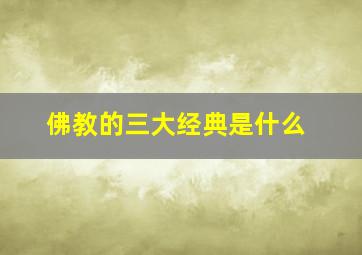 佛教的三大经典是什么